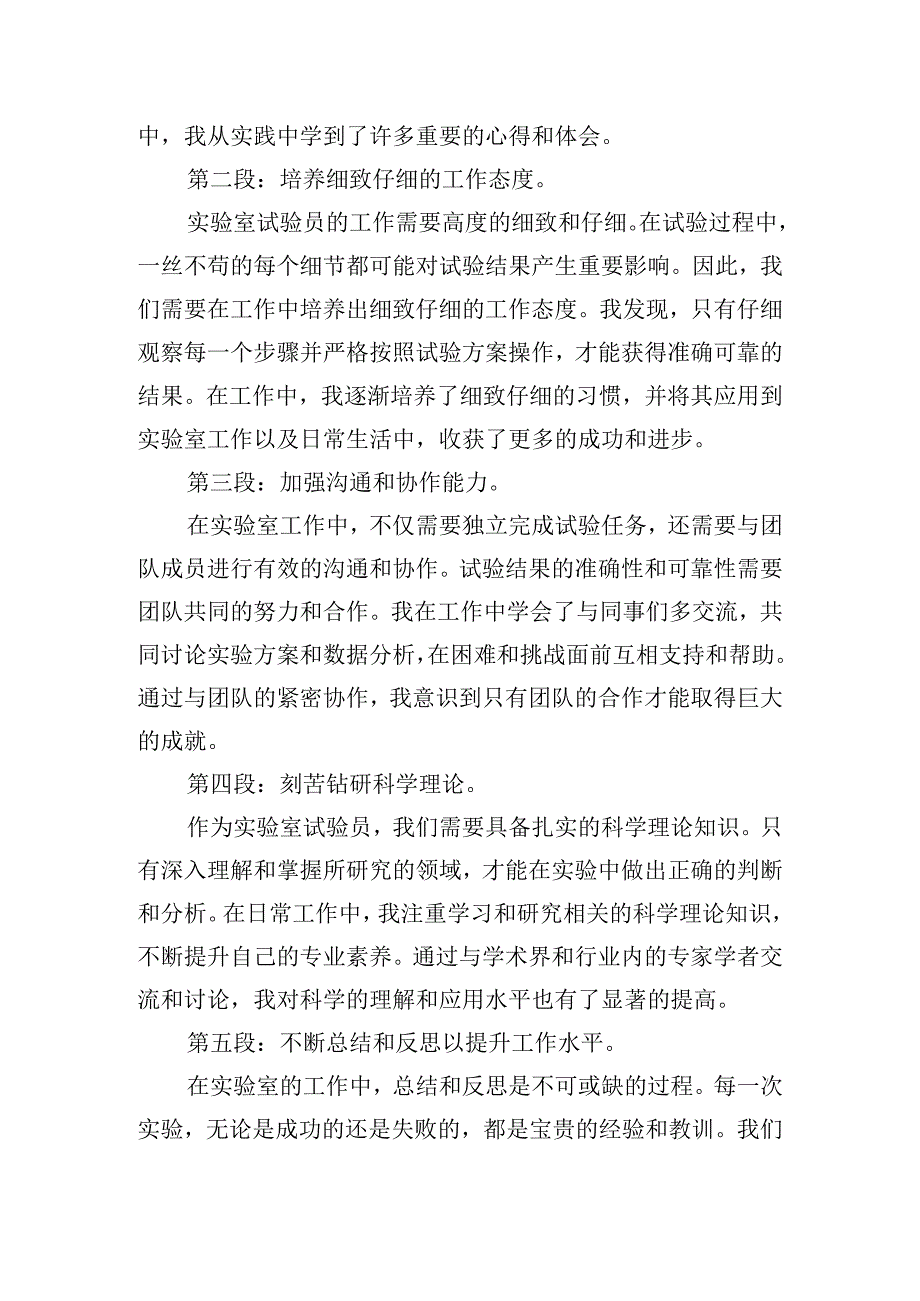 中，我从实践中学到了许多重要的心得和体会。

第二段：培养细致仔细的工作态度。

实验室试验员的工作需要高度的细致和仔细。在试验过程中，一丝不苟的每个细节都可能对试验结果产生重要影响。因此，我们需要在工作中培养出细致仔细的工作态度。我发现，只有仔细观察每一个步骤并严格按照试验方案操作，才能获得准确可靠的结果。在工作中，我逐渐培养了细致仔细的习惯，并将其应用到实验室工作以及日常生活中，收获了更多的成功和进步。

第三段：加强沟通和协作能力。

在实验室工作中，不仅需要独立完成试验任务，还需要与团队成员进行有效的沟通和协作。试验结果的准确性和可靠性需要团队共同的努力和合作。我在工作中学会了与同事们多交流，共同讨论实验方案和数据分析，在困难和挑战面前互相支持和帮助。通过与团队的紧密协作，我意识到只有团队的合作才能取得巨大的成就。

第四段：刻苦钻研科学理论。

作为实验室试验员，我们需要具备扎实的科学理论知识。只有深入理解和掌握所研究的领域，才能在实验中做出正确的判断和分析。在日常工作中，我注重学习和研究相关的科学理论知识，不断提升自己的专业素养。通过与学术界和行业内的专家学者交流和讨论，我对科学的理解和应用水平也有了显著的提高。

第五段：不断总结和反思以提升工作水平。

在实验室的工作中，总结和反思是不可或缺的过程。每一次实验，无论是成功的还是失败的，都是宝贵的经验和教训。我们